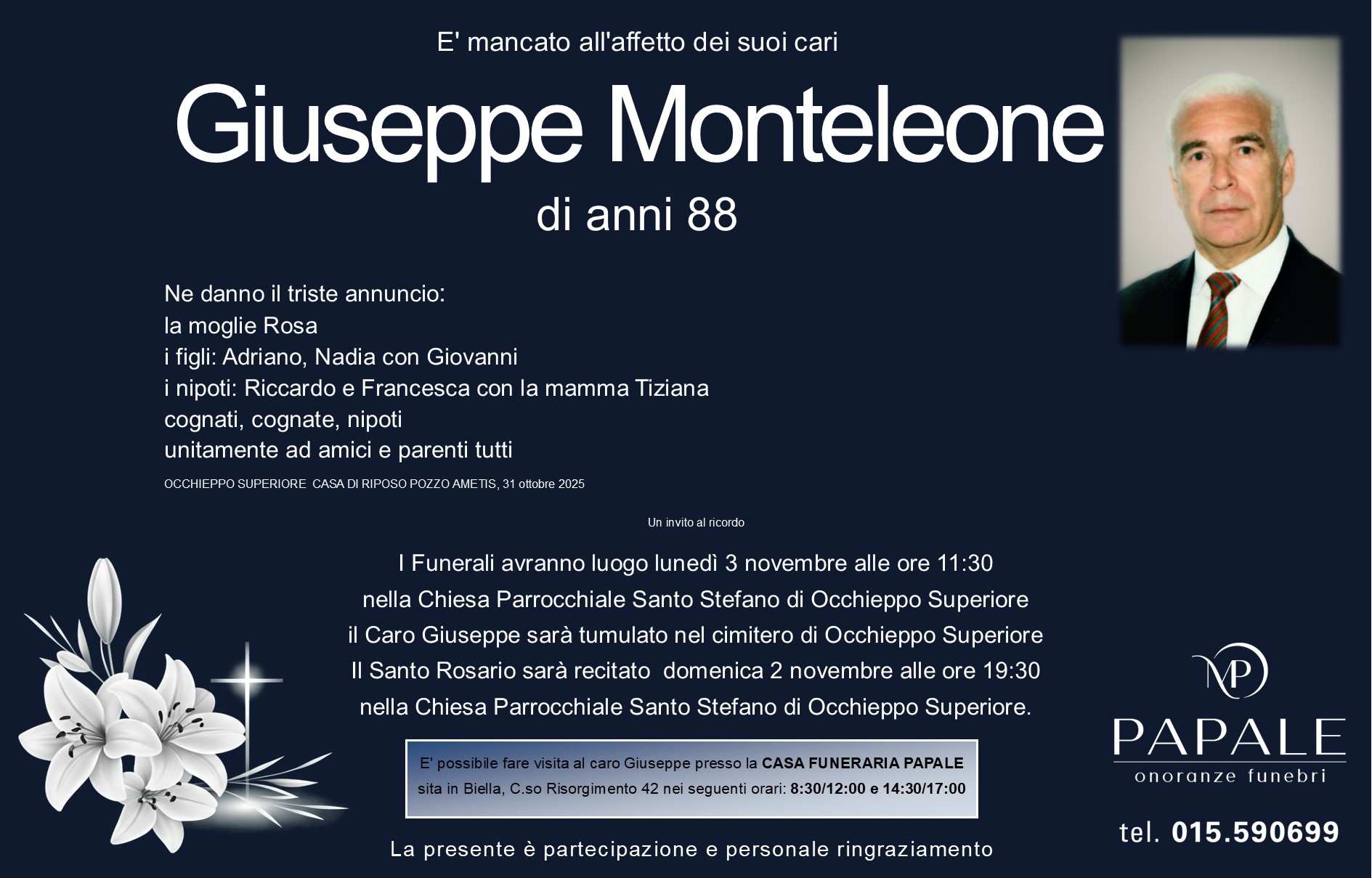 E' mancato all'affetto dei suoi cari

Giuseppe Monteleone

di anni 88

Ne danno il triste annuncio:
la moglie Rosa
i figli: Adriano, Nadia con Giovanni
i nipoti: Riccardo e Francesca con la mamma Tiziana
cognati, cognate, nipoti
unitamente ad amici e parenti tutti

OCCHIEPPO SUPERIORE CASA DI RIPOSO POZZO AMETIS, 31 ottobre 2025

Un invito al ricordo

I Funerali avranno luogo lunedì 3 novembre alle ore 11:30
nella Chiesa Parrocchiale Santo Stefano di Occhieppo Superiore
il Caro Giuseppe sarà tumulato nel cimitero di Occhieppo Superiore
Il Santo Rosario sarà recitato domenica 2 novembre alle ore 19:30
nella Chiesa Parrocchiale Santo Stefano di Occhieppo Superiore.

E' possibile fare visita al caro Giuseppe presso la CASA FUNERARIA PAPALE sita in Biella, C.so Risorgimento 42 nei seguenti orari: 8:30/12:00 e 14:30/17:00

La presente è partecipazione e personale ringraziamento

MP

PAPALE
onoranze funebri

tel. 015.590699